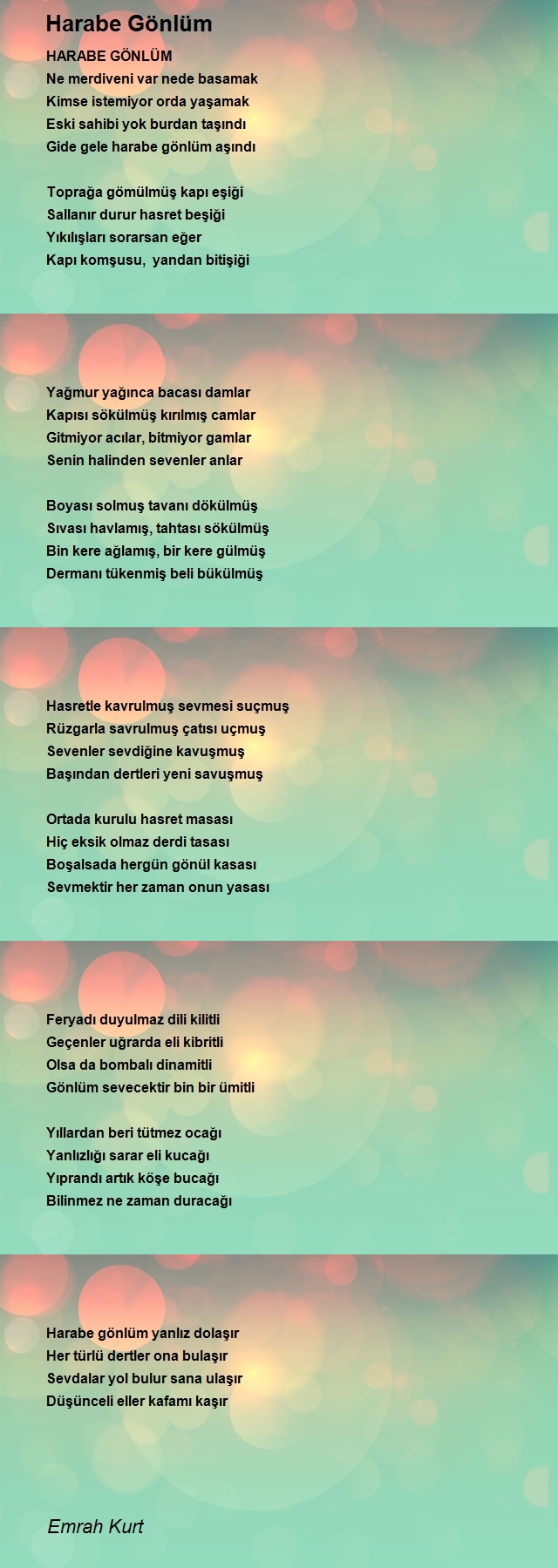 Harabe Gönlüm

HARABE GÖNLÜM
Ne merdiveni var nede basamak
Kimse istemiyor orda yaşamak
Eski sahibi yok burdan taşındı
Gide gele harabe gönlüm aşındı

Toprağa gömülmüş kapı eşiği
Sallanır durur hasret beşiği
Yıkılışları sorarsan eğer
Kapı komşusu, yandan bitişiği

Yağmur yağınca bacası damlar
Kapısı sökülmüş kırılmış camlar
Gitmiyor acılar, bitmiyor gamlar
Senin halinden sevenler anlar

Boyası solmuş tavanı dökülmüş
Sıvası havlamış, tahtası sökülmüş
Bin kere ağlamış, bir kere gülmüş
Dermanı tükenmiş beli bükülmüş

Hasretle kavrulmuş sevmesi suçmuş
Rüzgarla savrulmuş çatısı uçmuş
Sevenler sevdiğine kavuşmuş
Başından dertleri yeni savuşmuş

Ortada kurulu hasret masası
Hiç eksik olmaz derdi tasası
Boşalsada hergün gönül kasası
Sevmektir her zaman onun yasası

Feryadı duyulmaz dili kilitli
Geçenler uğrarda eli kibritli
Olsa da bombalı dinamitli
Gönlüm sevecektir bin bir ümitli

Yıllardan beri tütmez ocağı
Yanlızlığı sarar eli kucağı
Yıprandı artık köşe bucağı
Bilinmez ne zaman duracağı

Harabe gönlüm yanlız dolaşır
Her türlü dertler ona bulaşır
Sevdalar yol bulur sana ulaşır
Düşünceli eller kafamı kaşır

Emrah Kurt